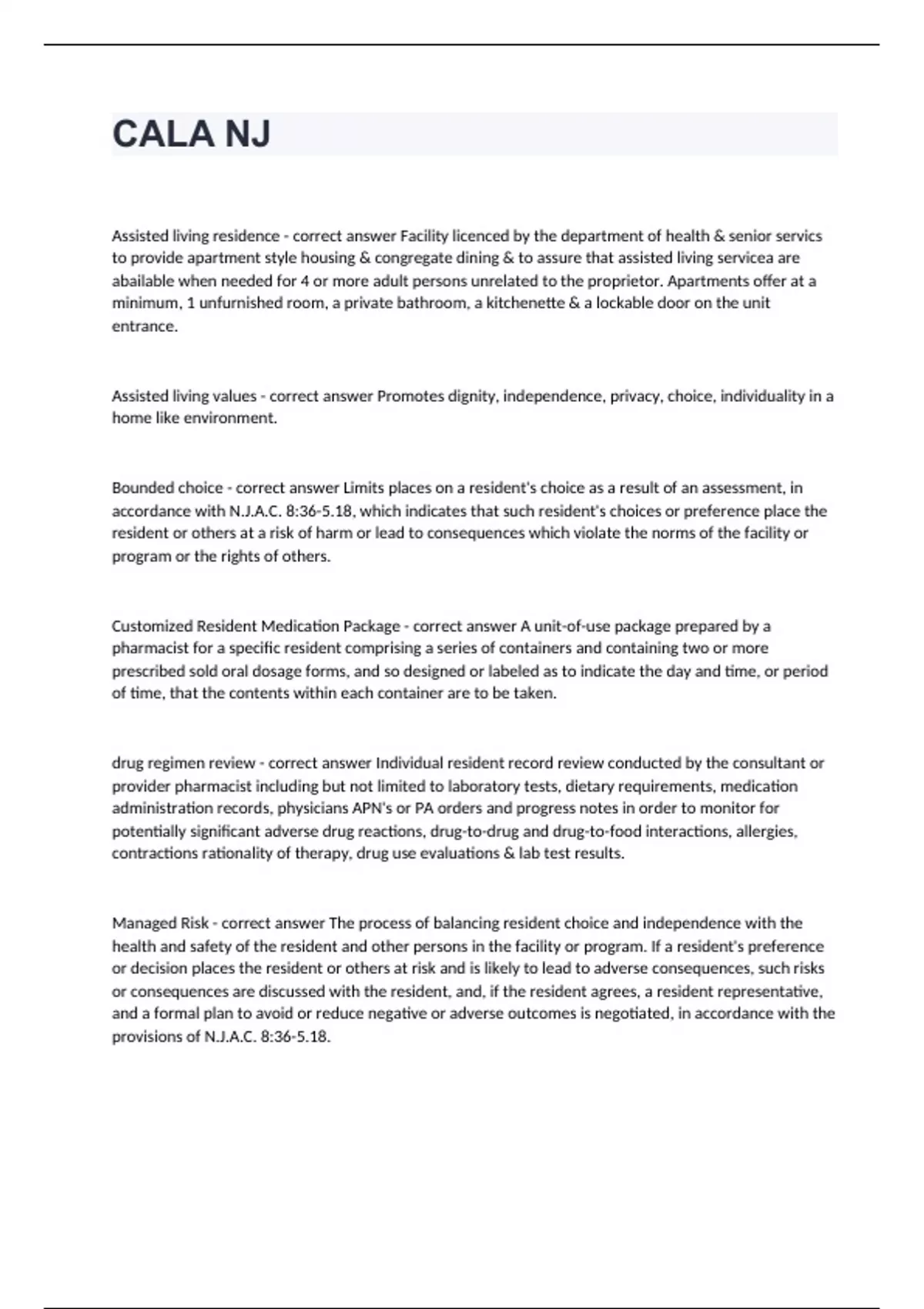 CALA NJ

Assisted living residence - correct answer Facility licenced by the department of health & senior servics to provide apartment style housing & congregate dining & to assure that assisted living servicea are abailable when needed for 4 or more adult persons unrelated to the proprietor. Apartments offer at a minimum, 1 unfurnished room, a private bathroom, a kitchenette & a lockable door on the unit entrance.

Assisted living values - correct answer Promotes dignity, independence, privacy, choice, individuality in a home like environment.

Bounded choice - correct answer Limits places on a resident's choice as a result of an assessment, in accordance with N.J.A.C. 8:36-5.18, which indicates that such resident's choices or preference place the resident or others at a risk of harm or lead to consequences which violate the norms of the facility or program or the rights of others.

Customized Resident Medication Package - correct answer A unit-of-use package prepared by a pharmacist for a specific resident comprising a series of containers and containing two or more prescribed sold oral dosage forms, and so designed or labeled as to indicate the day and time, or period of time, that the contents within each container are to be taken.

drug regimen review - correct answer Individual resident record review conducted by the consultant or provider pharmacist including but not limited to laboratory tests, dietary requirements, medication administration records, physicians APN's or PA orders and progress notes in order to monitor for potentially significant adverse drug reactions, drug-to-drug and drug-to-food interactions, allergies, contractions rationality of therapy, drug use evaluations & lab test results.

Managed Risk - correct answer The process of balancing resident choice and independence with the health and safety of the resident and other persons in the facility or program. If a resident's preference or decision places the resident or others at risk and is likely to lead to adverse consequences, such risks or consequences are discussed with the resident, and, if the resident agrees, a resident representative, and a formal plan to avoid or reduce negative or adverse outcomes is negotiated, in accordance with the provisions of N.J.A.C. 8:36-5.18.